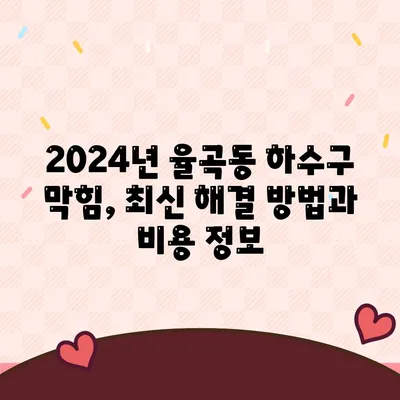 2024년 율곡동 하수구 막힘, 최신 해결 방법과 비용 정보